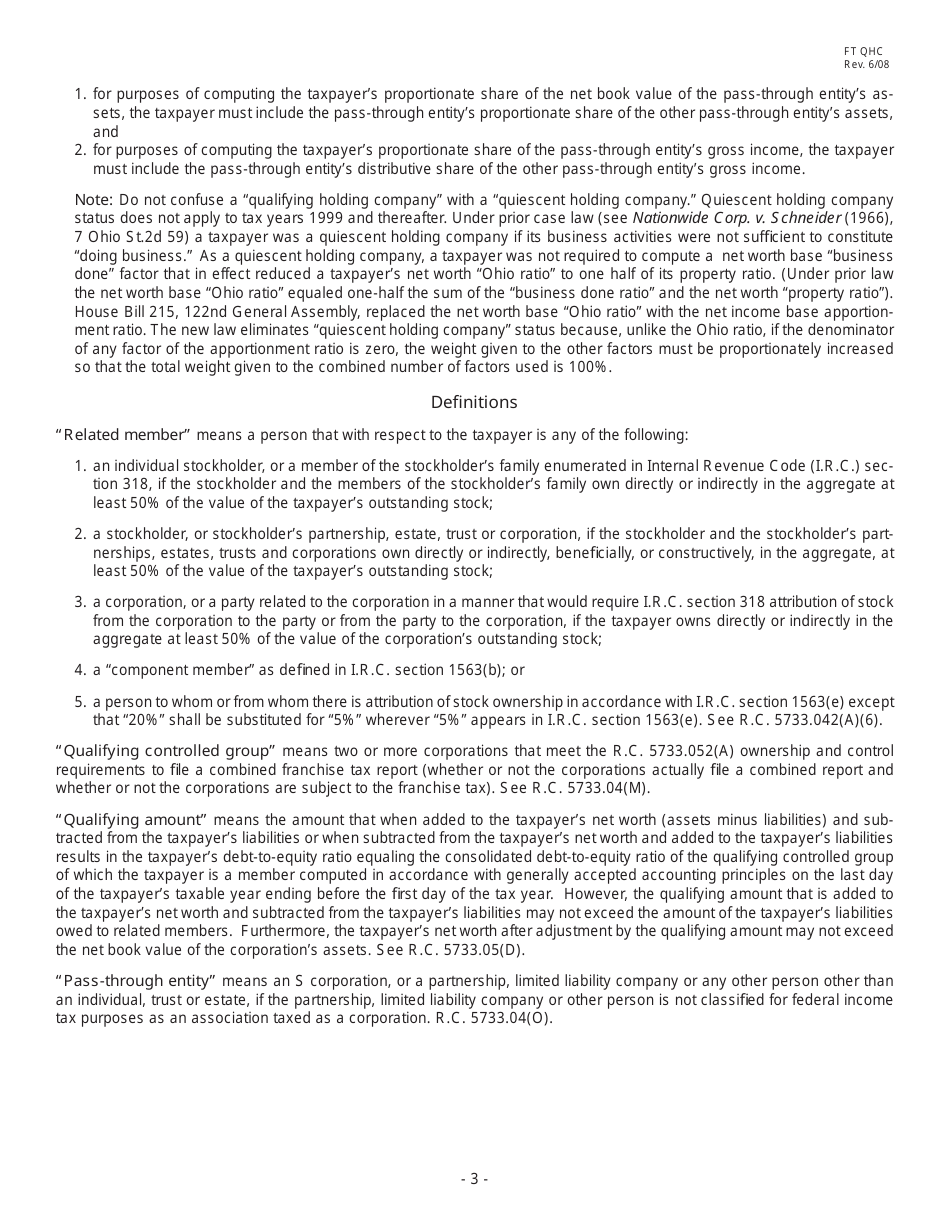 FT QHC
Rev. 6/08

1. for purposes of computing the taxpayer's proportionate share of the net book value of the pass-through entity's assets, the taxpayer must include the pass-through entity's proportionate share of the other pass-through entity's assets, and
2. for purposes of computing the taxpayer's proportionate share of the pass-through entity's gross income, the taxpayer must include the pass-through entity's distributive share of the other pass-through entity's gross income.

Note: Do not confuse a "qualifying holding company" with a "quiescent holding company." Quiescent holding company status does not apply to tax years 1999 and thereafter. Under prior case law (see Nationwide Corp. v. Schneider (1966), 7 Ohio St.2d 59) a taxpayer was a quiescent holding company if its business activities were not sufficient to constitute "doing business." As a quiescent holding company, a taxpayer was not required to compute a net worth base "business done" factor that in effect reduced a taxpayer's net worth "Ohio ratio" to one half of its property ratio. (Under prior law the net worth base "Ohio ratio" equaled one-half the sum of the "business done ratio" and the net worth "property ratio"). House Bill 215, 122nd General Assembly, replaced the net worth base "Ohio ratio" with the net income base apportionment ratio. The new law eliminates "quiescent holding company" status because, unlike the Ohio ratio, if the denominator of any factor of the apportionment ratio is zero, the weight given to the other factors must be proportionately increased so that the total weight given to the combined number of factors used is 100%.

Definitions

"Related member" means a person that with respect to the taxpayer is any of the following:

1. an individual stockholder, or a member of the stockholder's family enumerated in Internal Revenue Code (I.R.C.) section 318, if the stockholder and the members of the stockholder's family own directly or indirectly in the aggregate at least 50% of the value of the taxpayer's outstanding stock;

2. a stockholder, or stockholder's partnership, estate, trust or corporation, if the stockholder and the stockholder's partnerships, estates, trusts and corporations own directly or indirectly, beneficially, or constructively, in the aggregate, at least 50% of the value of the taxpayer's outstanding stock;

3. a corporation, or a party related to the corporation in a manner that would require I.R.C. section 318 attribution of stock from the corporation to the party or from the party to the corporation, if the taxpayer owns directly or indirectly in the aggregate at least 50% of the value of the corporation's outstanding stock;

4. a "component member" as defined in I.R.C. section 1563(b); or

5. a person to whom or from whom there is attribution of stock ownership in accordance with I.R.C. section 1563(e) except that "20%" shall be substituted for "5%" wherever "5%" appears in I.R.C. section 1563(e). See R.C. 5733.042(A)(6).

"Qualifying controlled group" means two or more corporations that meet the R.C. 5733.052(A) ownership and control requirements to file a combined franchise tax report (whether or not the corporations actually file a combined report and whether or not the corporations are subject to the franchise tax). See R.C. 5733.04(M).

"Qualifying amount" means the amount that when added to the taxpayer's net worth (assets minus liabilities) and subtracted from the taxpayer's liabilities or when subtracted from the taxpayer's net worth and added to the taxpayer's liabilities results in the taxpayer's debt-to-equity ratio equaling the consolidated debt-to-equity ratio of the qualifying controlled group of which the taxpayer is a member computed in accordance with generally accepted accounting principles on the last day of the taxpayer's taxable year ending before the first day of the tax year. However, the qualifying amount that is added to the taxpayer's net worth and subtracted from the taxpayer's liabilities may not exceed the amount of the taxpayer's liabilities owed to related members. Furthermore, the taxpayer's net worth after adjustment by the qualifying amount may not exceed the net book value of the corporation's assets. See R.C. 5733.05(D).

"Pass-through entity" means an S corporation, or a partnership, limited liability company or any other person other than an individual, trust or estate, if the partnership, limited liability company or other person is not classified for federal income tax purposes as an association taxed as a corporation. R.C. 5733.04(O).

- 3 -